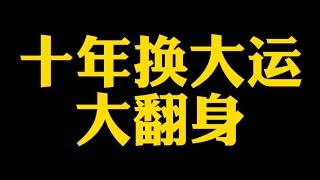 十年换大运
大翻身